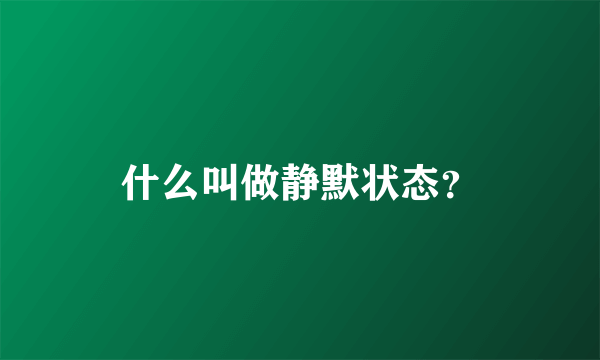 什么叫做静默状态?